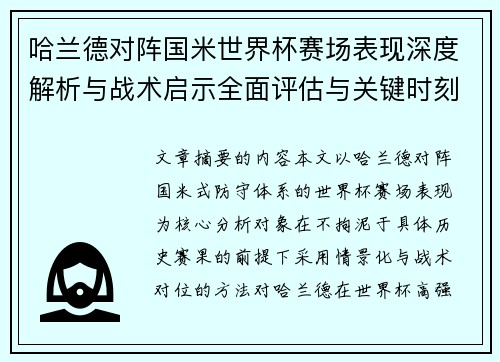 哈兰德对阵国米世界杯赛场表现深度解析与战术启示全面评估与关键时刻

文章摘要的内容本文以哈兰德对阵国米式防守体系的世界杯赛场表现为核心分析对象在不拘泥于具体历史赛果的前提下采用情景化与战术对位的方法对哈兰德在世界杯高强